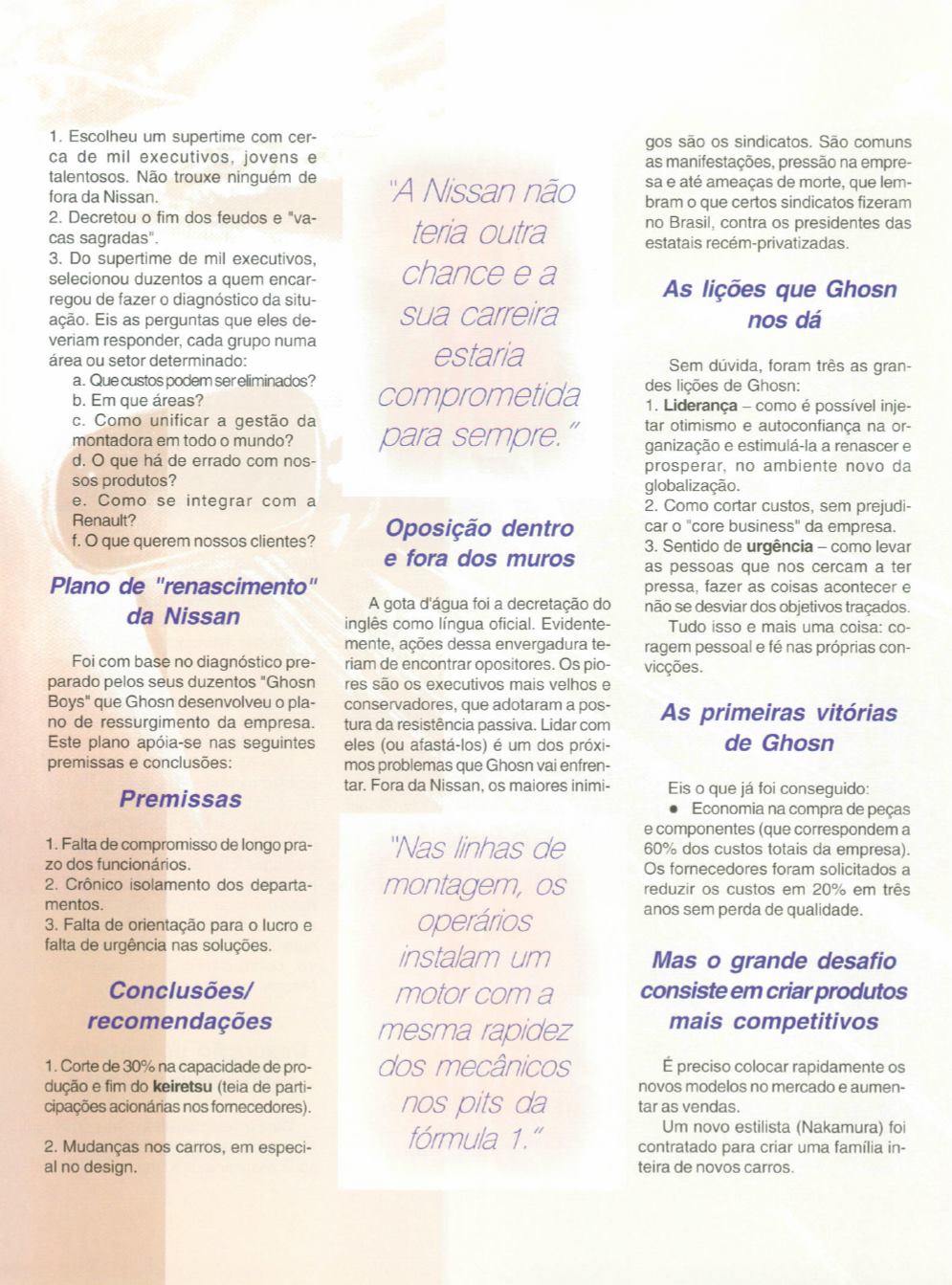 1. Escolheu um supertime com cerca de mil executivos, jovens e talentosos. Não trouxe ninguém de fora da Nissan.
2. Decretou o fim dos feudos e "vacas sagradas".
3. Do supertime de mil executivos, selecionou duzentos a quem encarregou de fazer o diagnóstico da situação. Eis as perguntas que eles deveriam responder, cada grupo numa área ou setor determinado:
a. Que custos podem ser eliminados?
b. Em que áreas?
c. Como unificar a gestão da montadora em todo o mundo?
d. O que há de errado com nossos produtos?
e. Como se integrar com a Renault?
f. O que querem nossos clientes?

Plano de "renascimento" da Nissan

Foi com base no diagnóstico preparado pelos seus duzentos "Ghosn Boys" que Ghosn desenvolveu o plano de ressurgimento da empresa. Este plano apóia-se nas seguintes premissas e conclusões:

Premissas

1. Falta de compromisso de longo prazo dos funcionários.
2. Crônico isolamento dos departamentos.
3. Falta de orientação para o lucro e falta de urgência nas soluções.

Conclusões/ recomendações

1. Corte de 30% na capacidade de produção e fim do keiretsu (teia de participações acionárias nos fornecedores).

2. Mudanças nos carros, em especial no design.

"A Nissan não teria outra chance e a sua carreira estaria comprometida para sempre."

Oposição dentro e fora dos muros

A gota d'água foi a decretação do inglês como língua oficial. Evidentemente, ações dessa envergadura teriam de encontrar opositores. Os piores são os executivos mais velhos e conservadores, que adotaram a postura da resistência passiva. Lidar com eles (ou afastá-los) é um dos próximos problemas que Ghosn vai enfrentar. Fora da Nissan, os maiores inimigos são os sindicatos. São comuns as manifestações, pressão na empresa e até ameaças de morte, que lembram o que certos sindicatos fizeram no Brasil, contra os presidentes das estatais recém-privatizadas.

"Nas linhas de montagem, os operários instalam um motor com a mesma rapidez dos mecânicos nos pits da fórmula 1."

As lições que Ghosn nos dá

Sem dúvida, foram três as grandes lições de Ghosn:
1. Liderança – como é possível injetar otimismo e autoconfiança na organização e estimulá-la a renascer e prosperar, no ambiente novo da globalização.
2. Como cortar custos, sem prejudicar o "core business" da empresa.
3. Sentido de urgência – como levar as pessoas que nos cercam a ter pressa, fazer as coisas acontecer e não se desviar dos objetivos traçados.
Tudo isso e mais uma coisa: coragem pessoal e fé nas próprias convicções.

As primeiras vitórias de Ghosn

Eis o que já foi conseguido:
• Economia na compra de peças e componentes (que correspondem a 60% dos custos totais da empresa). Os fornecedores foram solicitados a reduzir os custos em 20% em três anos sem perda de qualidade.

Mas o grande desafio consiste em criar produtos mais competitivos

É preciso colocar rapidamente os novos modelos no mercado e aumentar as vendas.
Um novo estilista (Nakamura) foi contratado para criar uma família inteira de novos carros.